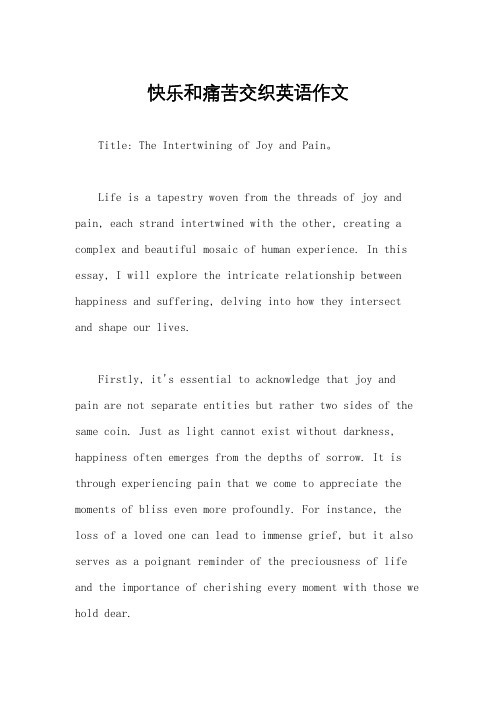 快乐和痛苦交织英语作文

Title: The Intertwining of Joy and Pain。

Life is a tapestry woven from the threads of joy and pain, each strand intertwined with the other, creating a complex and beautiful mosaic of human experience. In this essay, I will explore the intricate relationship between happiness and suffering, delving into how they intersect and shape our lives.

Firstly, it's essential to acknowledge that joy and pain are not separate entities but rather two sides of the same coin. Just as light cannot exist without darkness, happiness often emerges from the depths of sorrow. It is through experiencing pain that we come to appreciate the moments of bliss even more profoundly. For instance, the loss of a loved one can lead to immense grief, but it also serves as a poignant reminder of the preciousness of life and the importance of cherishing every moment with those we hold dear.